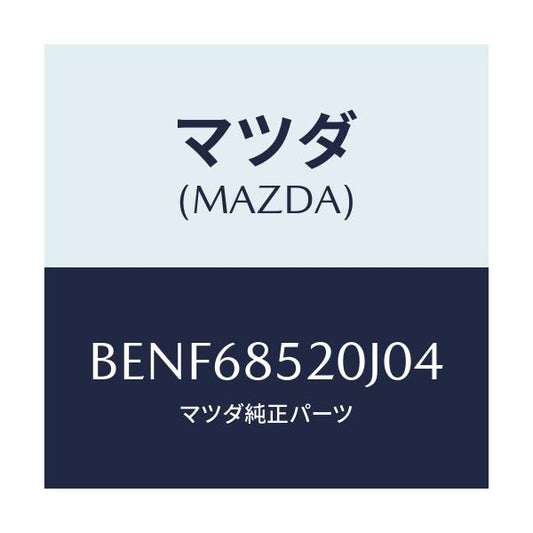 マツダ
(MAZDA)

BENF68520J04
マツダ純正パーツ